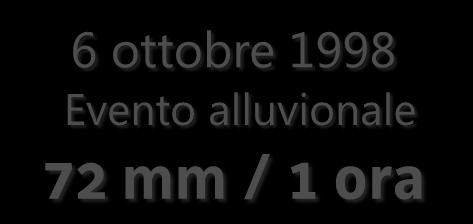 6 ottobre 1998
Evento alluvionale
72 mm / 1 ora